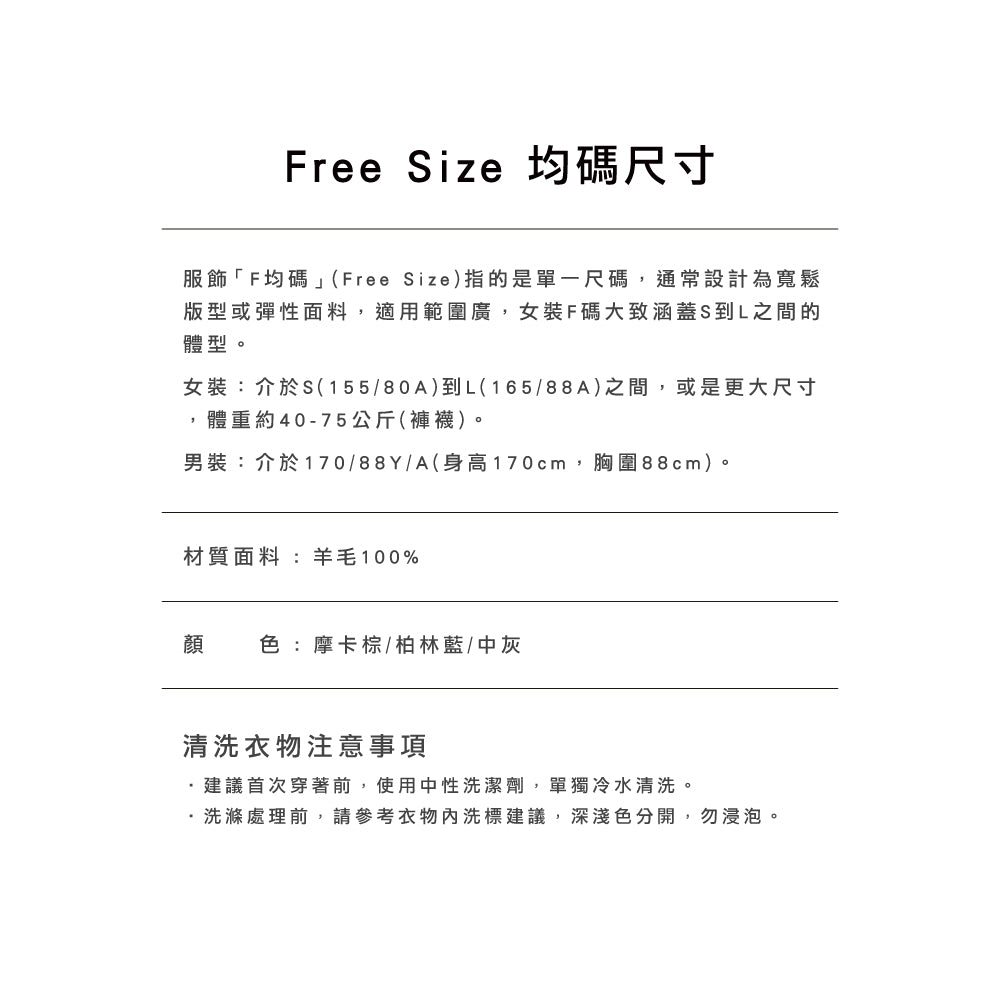 Free Size 均碼尺寸

服飾「F均碼」(Free Size)指的是單一尺碼，通常設計為寬鬆版型或彈性面料，適用範圍廣，女裝F碼大致涵蓋S到L之間的體型。

女裝：介於S(155/80A)到L(165/88A)之間，或是更大尺寸，體重約40-75公斤(褲襪)。

男裝：介於170/88Y/A(身高170cm，胸圍88cm)。

材質面料：羊毛100%

顏　　色：摩卡棕/柏林藍/中灰

清洗衣物注意事項

・建議首次穿著前，使用中性洗潔劑，單獨冷水清洗。
・洗滌處理前，請參考衣物內洗標建議，深淺色分開，勿浸泡。